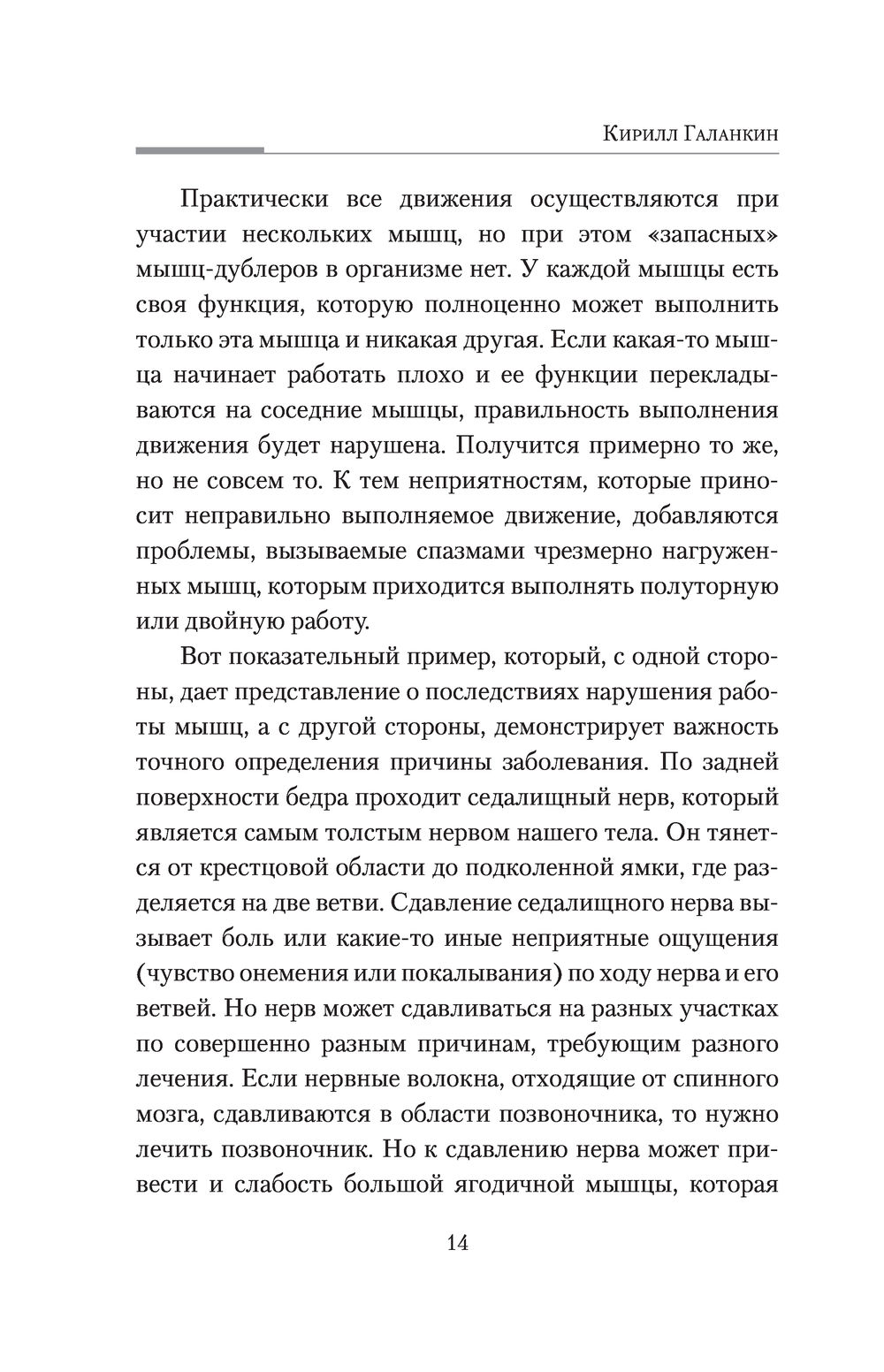 Кирилл Галанкин

Практически все движения осуществляются при участии нескольких мышц, но при этом «запасных» мышц-дублеров в организме нет. У каждой мышцы есть своя функция, которую полноценно может выполнить только эта мышца и никакая другая. Если какая-то мышца начинает работать плохо и ее функции перекладываются на соседние мышцы, правильность выполнения движения будет нарушена. Получится примерно то же, но не совсем то. К тем неприятностям, которые приносит неправильно выполняемое движение, добавляются проблемы, вызываемые спазмами чрезмерно нагруженных мышц, которым приходится выполнять полуторную или двойную работу.

Вот показательный пример, который, с одной стороны, дает представление о последствиях нарушения работы мышц, а с другой стороны, демонстрирует важность точного определения причины заболевания. По задней поверхности бедра проходит седалищный нерв, который является самым толстым нервом нашего тела. Он тянется от крестцовой области до подколенной ямки, где разделяется на две ветви. Сдавление седалищного нерва вызывает боль или какие-то иные неприятные ощущения (чувство онемения или покалывания) по ходу нерва и его ветвей. Но нерв может сдавливаться на разных участках по совершенно разным причинам, требующим разного лечения. Если нервные волокна, отходящие от спинного мозга, сдавливаются в области позвоночника, то нужно лечить позвоночник. Но к сдавлению нерва может привести и слабость большой ягодичной мышцы, которая

14